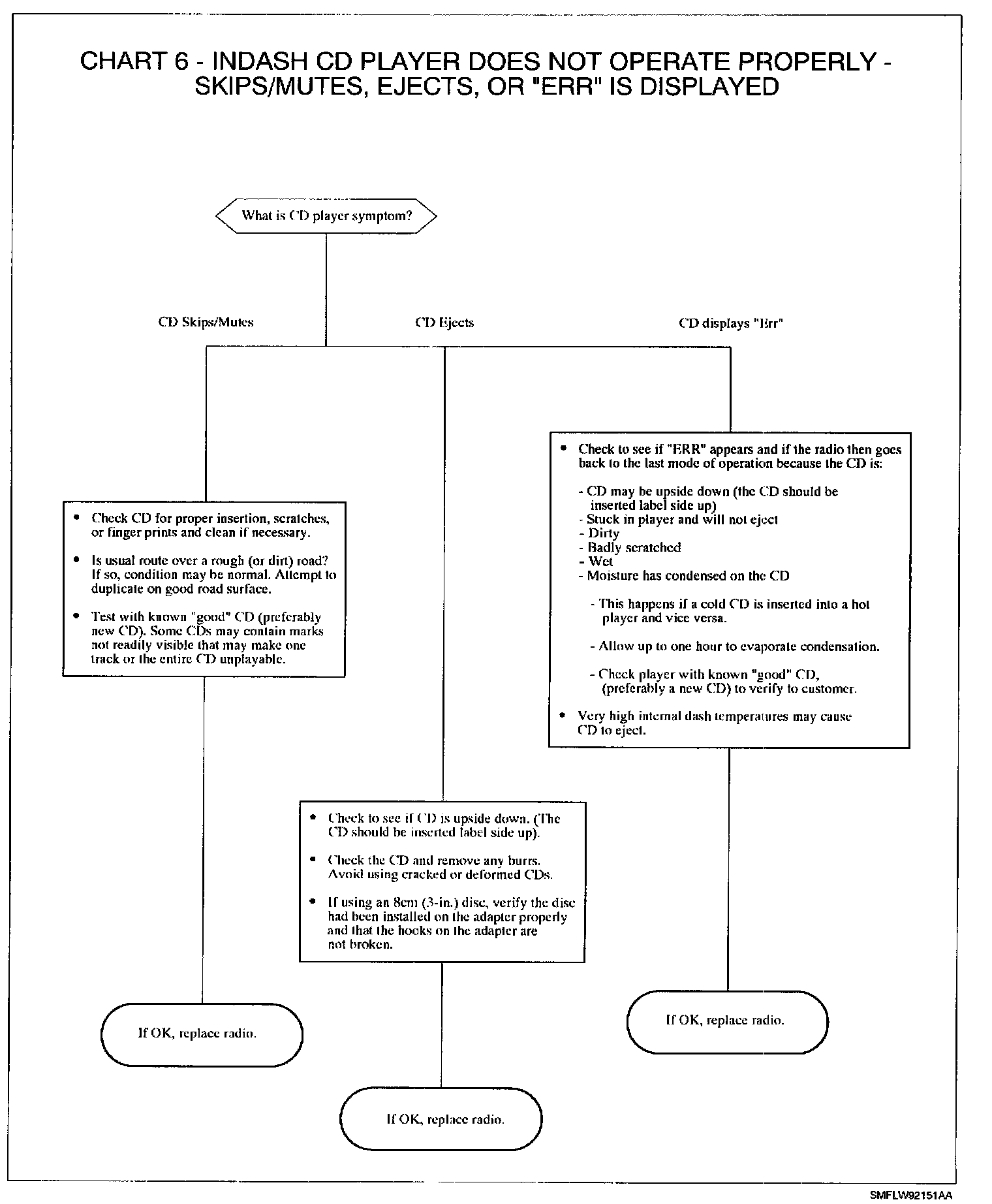 CHART 6 - INDASH CD PLAYER DOES NOT OPERATE PROPERLY - SKIPS/MUTES, EJECTS, OR "ERR" IS DISPLAYED

What is CD player symptom?

CD Skips/Mutes

CD Ejects

CD displays "Err"

• Check CD for proper insertion, scratches, or finger prints and clean if necessary.

• Is usual route over a rough (or dirt) road? If so, condition may be normal. Attempt to duplicate on good road surface.

• Test with known "good" CD (preferably new CD). Some CDs may contain marks not readily visible that may make one track or the entire CD unplayable.

If OK, replace radio.

• Check to see if CD is upside down. (The CD should be inserted label side up).

• Check the CD and remove any burrs. Avoid using cracked or deformed CDs.

• If using an 8cm (3-in.) disc, verify the disc had been installed on the adapter properly and that the hooks on the adapter are not broken.

If OK, replace radio.

• Check to see if "ERR" appears and if the radio then goes back to the last mode of operation because the CD is:

- CD may be upside down (the CD should be inserted label side up)
- Stuck in player and will not eject
- Dirty
- Badly scratched
- Wet
- Moisture has condensed on the CD

- This happens if a cold CD is inserted into a hot player and vice versa.

- Allow up to one hour to evaporate condensation.

- Check player with known "good" CD, (preferably a new CD) to verify to customer.

• Very high internal dash temperatures may cause CD to eject.

If OK, replace radio.

SMFLW92151AA